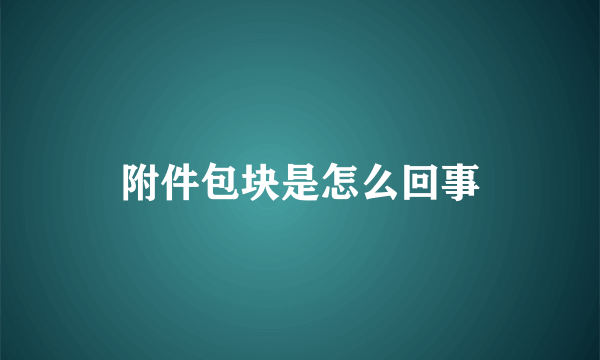 附件包块是怎么回事